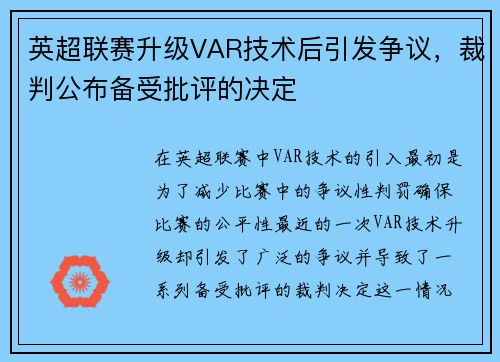 英超联赛升级VAR技术后引发争议，裁判公布备受批评的决定

在英超联赛中VAR技术的引入最初是为了减少比赛中的争议性判罚确保比赛的公平性最近的一次VAR技术升级却引发了广泛的争议并导致了一系列备受批评的裁判决定这一情况